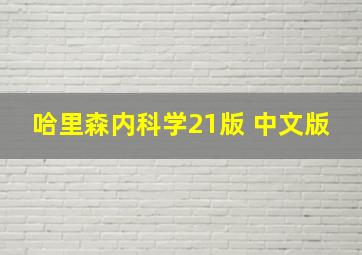 哈里森内科学21版 中文版